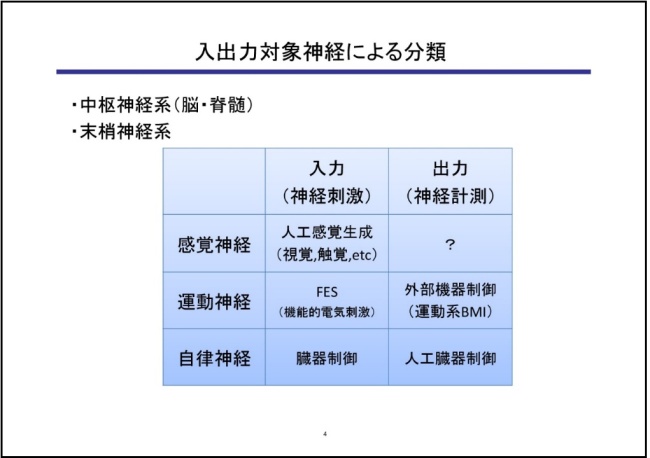 入出力対象神経による分類

・中枢神経系(脳・脊髄)
・末梢神経系

| | 入力 (神経刺激) | 出力 (神経計測) |
|---|---|---|
| 感覚神経 | 人工感覚生成 (視覚,触覚,etc) | ? |
| 運動神経 | FES (機能的電気刺激) | 外部機器制御 (運動系BMI) |
| 自律神経 | 臓器制御 | 人工臓器制御 |

4